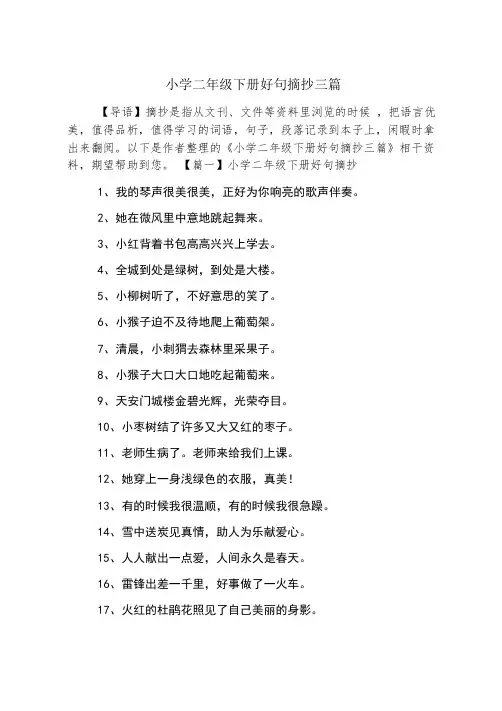 小学二年级下册好句摘抄三篇

【导语】摘抄是指从文刊、文件等资料里浏览的时候 ，把语言优美，值得品析，值得学习的词语，句子，段落记录到本子上，闲暇时拿出来翻阅。以下是作者整理的《小学二年级下册好句摘抄三篇》相干资料，期望帮助到您。 【篇一】小学二年级下册好句摘抄

1、我的琴声很美很美，正好为你响亮的歌声伴奏。

2、她在微风里中意地跳起舞来。

3、小红背着书包高高兴兴上学去。

4、全城到处是绿树，到处是大楼。

5、小柳树听了，不好意思的笑了。

6、小猴子迫不及待地爬上葡萄架。

7、清晨，小刺猬去森林里采果子。

8、小猴子大口大口地吃起葡萄来。

9、天安门城楼金碧光辉，光荣夺目。

10、小枣树结了许多又大又红的枣子。

11、老师生病了。老师来给我们上课。

12、她穿上一身浅绿色的衣服，真美!

13、有的时候我很温顺，有的时候我很急躁。

14、雪中送炭见真情，助人为乐献爱心。

15、人人献出一点爱，人间永久是春天。

16、雷锋出差一千里，好事做了一火车。

17、火红的杜鹃花照见了自己美丽的身影。